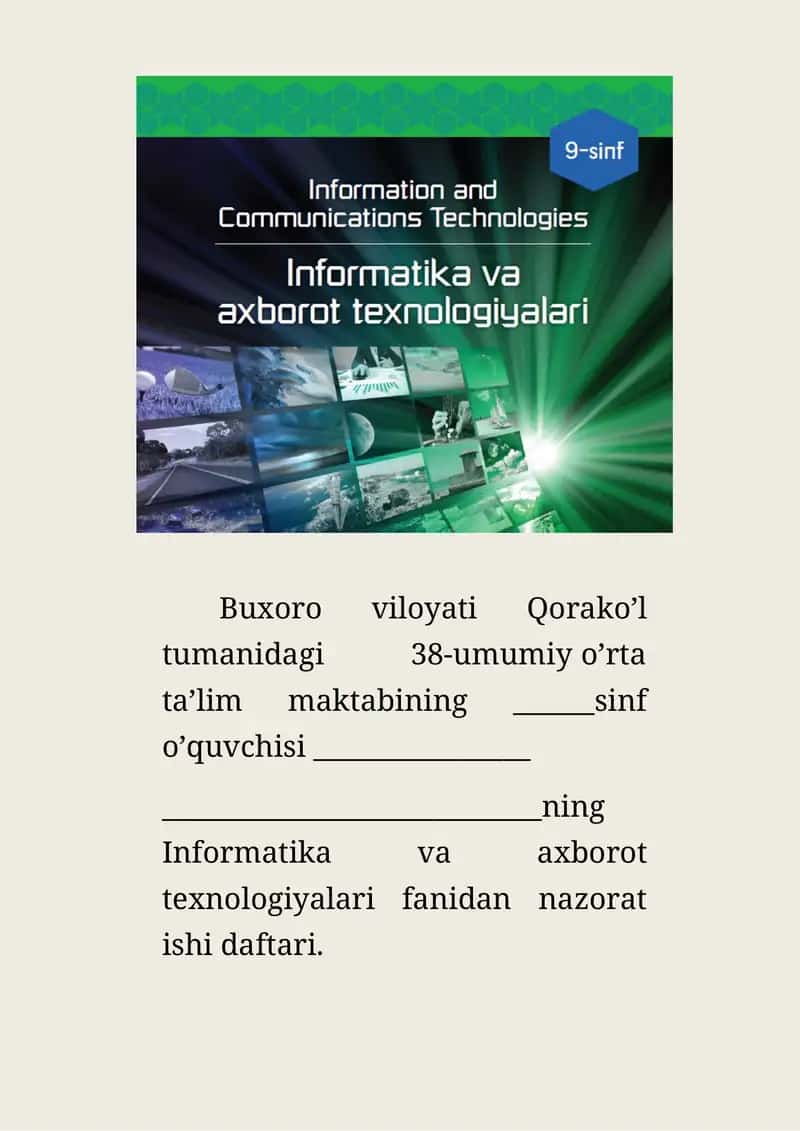 9-sinf

Information and Communications Technologies

Informatika va axborot texnologiyalari

Buxoro viloyati Qorako’l tumanidagi 38-umumiy o’rta ta’lim maktabining ______sinf o’quvchisi ________________

____________________________ning Informatika va axborot texnologiyalari fanidan nazorat ishi daftari.